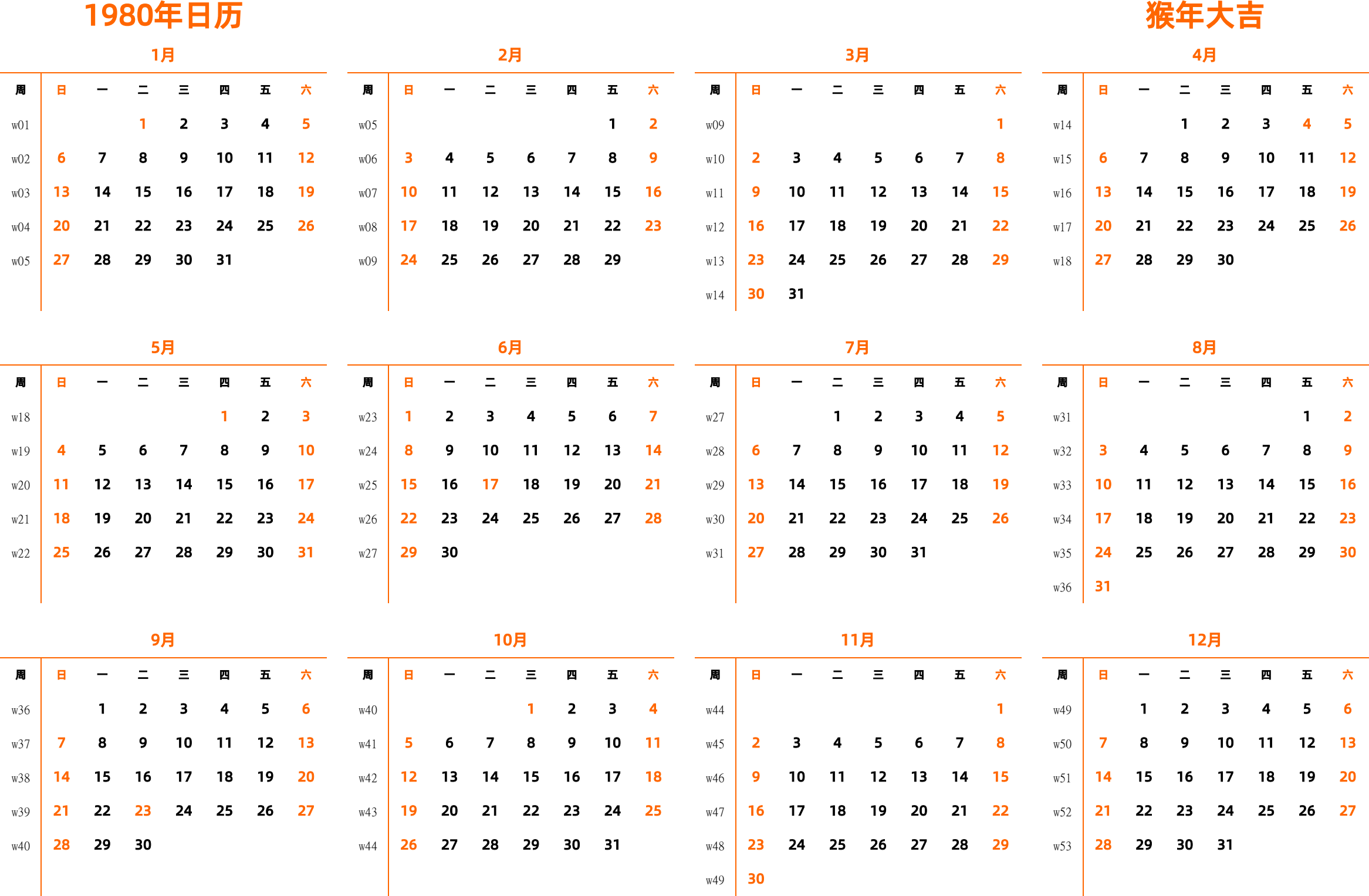 1980年日历

猴年大吉

1月

| 周 | 日 | 一 | 二 | 三 | 四 | 五 | 六 |
|---|---|---|---|---|---|---|---|
| w01 | | | 1 | 2 | 3 | 4 | 5 |
| w02 | 6 | 7 | 8 | 9 | 10 | 11 | 12 |
| w03 | 13 | 14 | 15 | 16 | 17 | 18 | 19 |
| w04 | 20 | 21 | 22 | 23 | 24 | 25 | 26 |
| w05 | 27 | 28 | 29 | 30 | 31 | | |

2月

| 周 | 日 | 一 | 二 | 三 | 四 | 五 | 六 |
|---|---|---|---|---|---|---|---|
| w05 | | | | | | 1 | 2 |
| w06 | 3 | 4 | 5 | 6 | 7 | 8 | 9 |
| w07 | 10 | 11 | 12 | 13 | 14 | 15 | 16 |
| w08 | 17 | 18 | 19 | 20 | 21 | 22 | 23 |
| w09 | 24 | 25 | 26 | 27 | 28 | 29 | |

3月

| 周 | 日 | 一 | 二 | 三 | 四 | 五 | 六 |
|---|---|---|---|---|---|---|---|
| w09 | | | | | | | 1 |
| w10 | 2 | 3 | 4 | 5 | 6 | 7 | 8 |
| w11 | 9 | 10 | 11 | 12 | 13 | 14 | 15 |
| w12 | 16 | 17 | 18 | 19 | 20 | 21 | 22 |
| w13 | 23 | 24 | 25 | 26 | 27 | 28 | 29 |
| w14 | 30 | 31 | | | | | |

4月

| 周 | 日 | 一 | 二 | 三 | 四 | 五 | 六 |
|---|---|---|---|---|---|---|---|
| w14 | | | 1 | 2 | 3 | 4 | 5 |
| w15 | 6 | 7 | 8 | 9 | 10 | 11 | 12 |
| w16 | 13 | 14 | 15 | 16 | 17 | 18 | 19 |
| w17 | 20 | 21 | 22 | 23 | 24 | 25 | 26 |
| w18 | 27 | 28 | 29 | 30 | | | |

5月

| 周 | 日 | 一 | 二 | 三 | 四 | 五 | 六 |
|---|---|---|---|---|---|---|---|
| w18 | | | | | 1 | 2 | 3 |
| w19 | 4 | 5 | 6 | 7 | 8 | 9 | 10 |
| w20 | 11 | 12 | 13 | 14 | 15 | 16 | 17 |
| w21 | 18 | 19 | 20 | 21 | 22 | 23 | 24 |
| w22 | 25 | 26 | 27 | 28 | 29 | 30 | 31 |

6月

| 周 | 日 | 一 | 二 | 三 | 四 | 五 | 六 |
|---|---|---|---|---|---|---|---|
| w23 | 1 | 2 | 3 | 4 | 5 | 6 | 7 |
| w24 | 8 | 9 | 10 | 11 | 12 | 13 | 14 |
| w25 | 15 | 16 | 17 | 18 | 19 | 20 | 21 |
| w26 | 22 | 23 | 24 | 25 | 26 | 27 | 28 |
| w27 | 29 | 30 | | | | | |

7月

| 周 | 日 | 一 | 二 | 三 | 四 | 五 | 六 |
|---|---|---|---|---|---|---|---|
| w27 | | | 1 | 2 | 3 | 4 | 5 |
| w28 | 6 | 7 | 8 | 9 | 10 | 11 | 12 |
| w29 | 13 | 14 | 15 | 16 | 17 | 18 | 19 |
| w30 | 20 | 21 | 22 | 23 | 24 | 25 | 26 |
| w31 | 27 | 28 | 29 | 30 | 31 | | |

8月

| 周 | 日 | 一 | 二 | 三 | 四 | 五 | 六 |
|---|---|---|---|---|---|---|---|
| w31 | | | | | | 1 | 2 |
| w32 | 3 | 4 | 5 | 6 | 7 | 8 | 9 |
| w33 | 10 | 11 | 12 | 13 | 14 | 15 | 16 |
| w34 | 17 | 18 | 19 | 20 | 21 | 22 | 23 |
| w35 | 24 | 25 | 26 | 27 | 28 | 29 | 30 |
| w36 | 31 | | | | | | |

9月

| 周 | 日 | 一 | 二 | 三 | 四 | 五 | 六 |
|---|---|---|---|---|---|---|---|
| w36 | | 1 | 2 | 3 | 4 | 5 | 6 |
| w37 | 7 | 8 | 9 | 10 | 11 | 12 | 13 |
| w38 | 14 | 15 | 16 | 17 | 18 | 19 | 20 |
| w39 | 21 | 22 | 23 | 24 | 25 | 26 | 27 |
| w40 | 28 | 29 | 30 | | | | |

10月

| 周 | 日 | 一 | 二 | 三 | 四 | 五 | 六 |
|---|---|---|---|---|---|---|---|
| w40 | | | | 1 | 2 | 3 | 4 |
| w41 | 5 | 6 | 7 | 8 | 9 | 10 | 11 |
| w42 | 12 | 13 | 14 | 15 | 16 | 17 | 18 |
| w43 | 19 | 20 | 21 | 22 | 23 | 24 | 25 |
| w44 | 26 | 27 | 28 | 29 | 30 | 31 | |

11月

| 周 | 日 | 一 | 二 | 三 | 四 | 五 | 六 |
|---|---|---|---|---|---|---|---|
| w44 | | | | | | | 1 |
| w45 | 2 | 3 | 4 | 5 | 6 | 7 | 8 |
| w46 | 9 | 10 | 11 | 12 | 13 | 14 | 15 |
| w47 | 16 | 17 | 18 | 19 | 20 | 21 | 22 |
| w48 | 23 | 24 | 25 | 26 | 27 | 28 | 29 |
| w49 | 30 | | | | | | |

12月

| 周 | 日 | 一 | 二 | 三 | 四 | 五 | 六 |
|---|---|---|---|---|---|---|---|
| w49 | | 1 | 2 | 3 | 4 | 5 | 6 |
| w50 | 7 | 8 | 9 | 10 | 11 | 12 | 13 |
| w51 | 14 | 15 | 16 | 17 | 18 | 19 | 20 |
| w52 | 21 | 22 | 23 | 24 | 25 | 26 | 27 |
| w53 | 28 | 29 | 30 | 31 | | | |